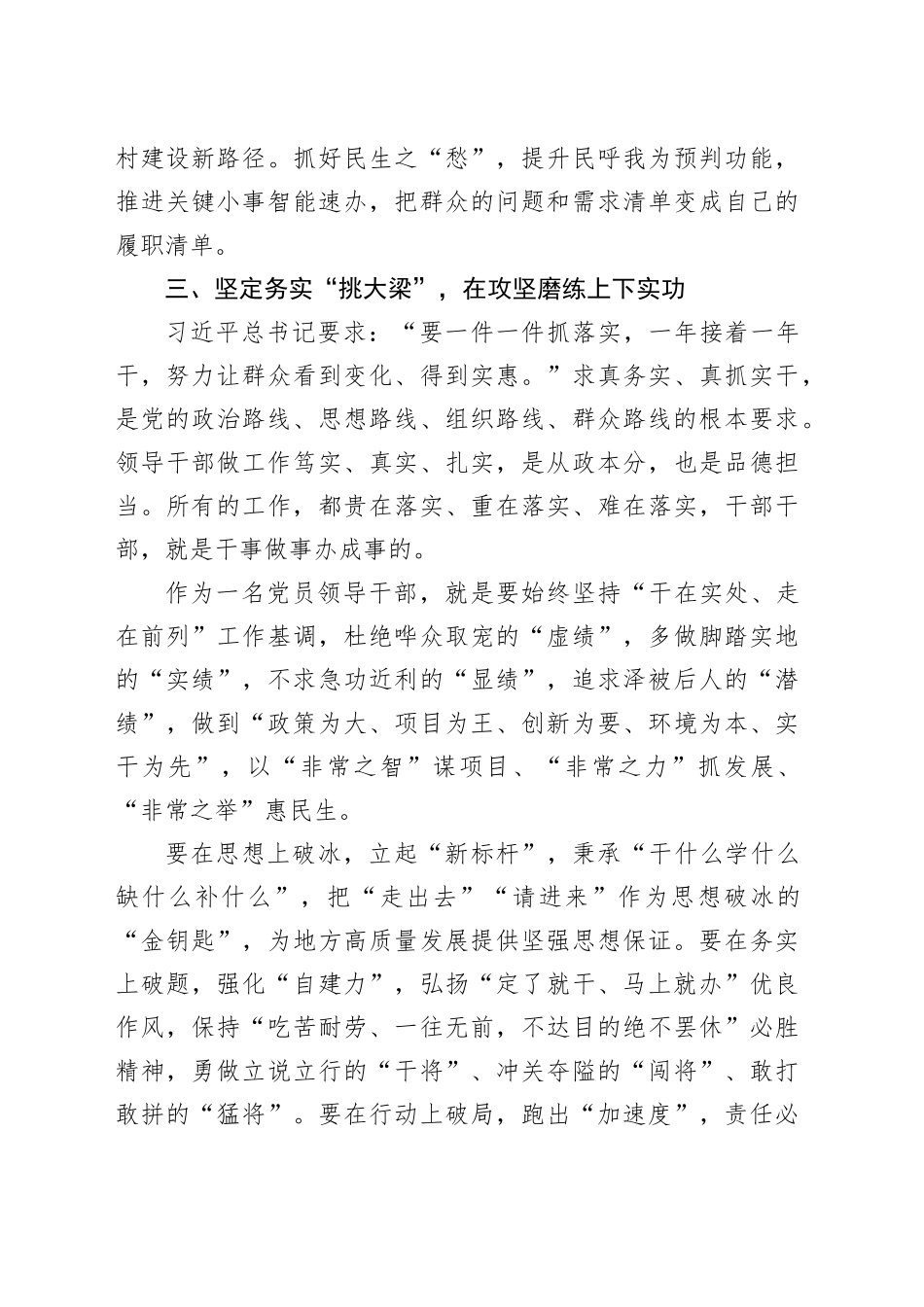 村建设新路径。抓好民生之“愁”，提升民呼我为预判功能，推进关键小事智能速办，把群众的问题和需求清单变成自己的履职清单。

三、坚定务实“挑大梁”，在攻坚磨练上下实功

习近平总书记要求：“要一件一件抓落实，一年接着一年干，努力让群众看到变化、得到实惠。”求真务实、真抓实干，是党的政治路线、思想路线、组织路线、群众路线的根本要求。领导干部做工作笃实、真实、扎实，是从政本分，也是品德担当。所有的工作，都贵在落实、重在落实、难在落实，干部干部，就是干事做事办成事的。

作为一名党员领导干部，就是要始终坚持“干在实处、走在前列”工作基调，杜绝哗众取宠的“虚绩”，多做脚踏实地的“实绩”，不求急功近利的“显绩”，追求泽被后人的“潜绩”，做到“政策为大、项目为王、创新为要、环境为本、实干为先”，以“非常之智”谋项目、“非常之力”抓发展、“非常之举”惠民生。

要在思想上破冰，立起“新标杆”，秉承“干什么学什么缺什么补什么”，把“走出去”“请进来”作为思想破冰的“金钥匙”，为地方高质量发展提供坚强思想保证。要在务实上破题，强化“自建力”，弘扬“定了就干、马上就办”优良作风，保持“吃苦耐劳、一往无前，不达目的绝不罢休”必胜精神，勇做立说立行的“干将”、冲关夺隘的“闯将”、敢打敢拼的“猛将”。要在行动上破局，跑出“加速度”，责任必